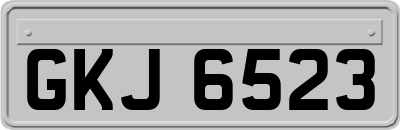 GKJ 6523